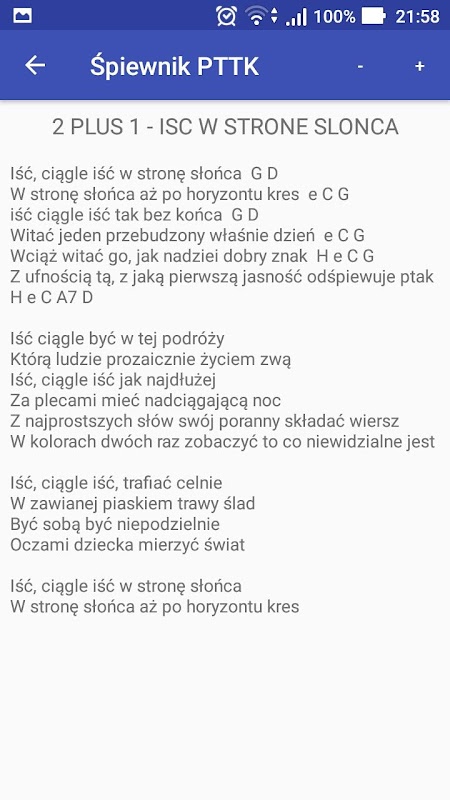 100% 21:58

← Śpiewnik PTTK - +

2 PLUS 1 - ISC W STRONE SLONCA

Iść, ciągle iść w stronę słońca G D
W stronę słońca aż po horyzontu kres e C G
iść ciągle iść tak bez końca G D
Witać jeden przebudzony właśnie dzień e C G
Wciąż witać go, jak nadziei dobry znak H e C G
Z ufnością tą, z jaką pierwszą jasność odśpiewuje ptak
H e C A7 D

Iść ciągle być w tej podróży
Którą ludzie prozaicznie życiem zwą
Iść, ciągle iść jak najdłużej
Za plecami mieć nadciągającą noc
Z najprostszych słów swój poranny składać wiersz
W kolorach dwóch raz zobaczyć to co niewidzialne jest

Iść, ciągle iść, trafiać celnie
W zawianej piaskiem trawy ślad
Być sobą być niepodzielnie
Oczami dziecka mierzyć świat

Iść, ciągle iść w stronę słońca
W stronę słońca aż po horyzontu kres